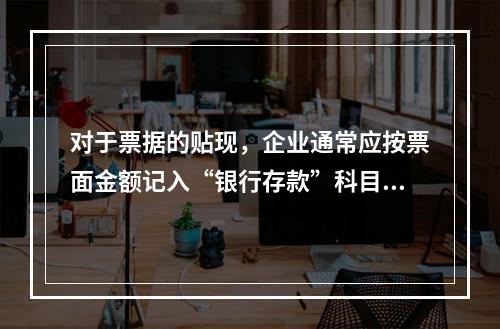 对于票据的贴现，企业通常应按票面金额记入“银行存款”科目...